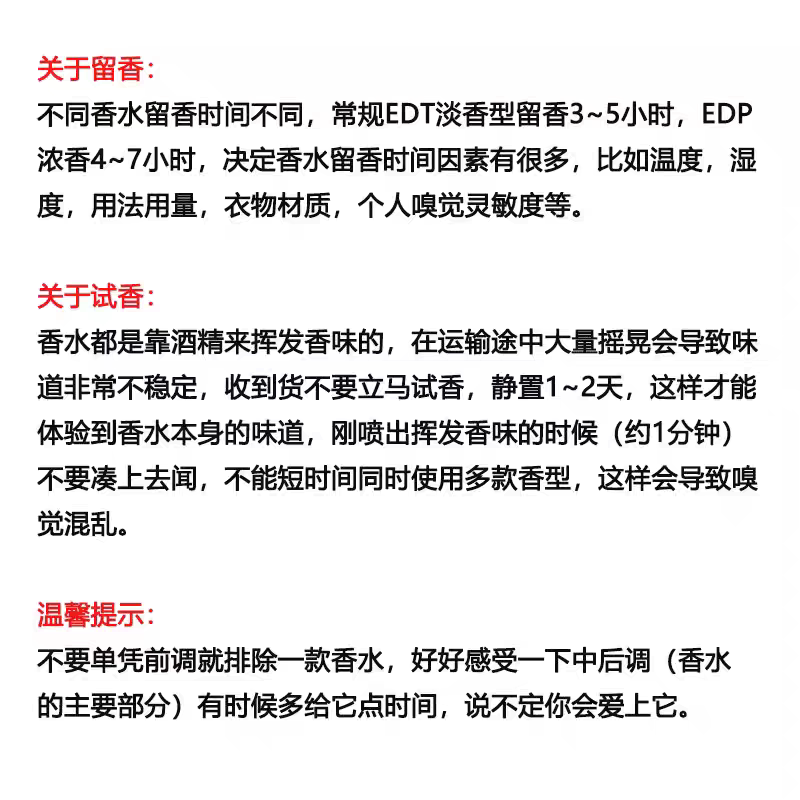 关于留香：
不同香水留香时间不同，常规EDT淡香型留香3~5小时，EDP浓香4~7小时，决定香水留香时间因素有很多，比如温度，湿度，用法用量，衣物材质，个人嗅觉灵敏度等。

关于试香：
香水都是靠酒精来挥发香味的，在运输途中大量摇晃会导致味道非常不稳定，收到货不要立马试香，静置1~2天，这样才能体验到香水本身的味道，刚喷出挥发香味的时候（约1分钟）不要凑上去闻，不能短时间同时使用多款香型，这样会导致嗅觉混乱。

温馨提示：
不要单凭前调就排除一款香水，好好感受一下中后调（香水的主要部分）有时候多给它点时间，说不定你会爱上它。